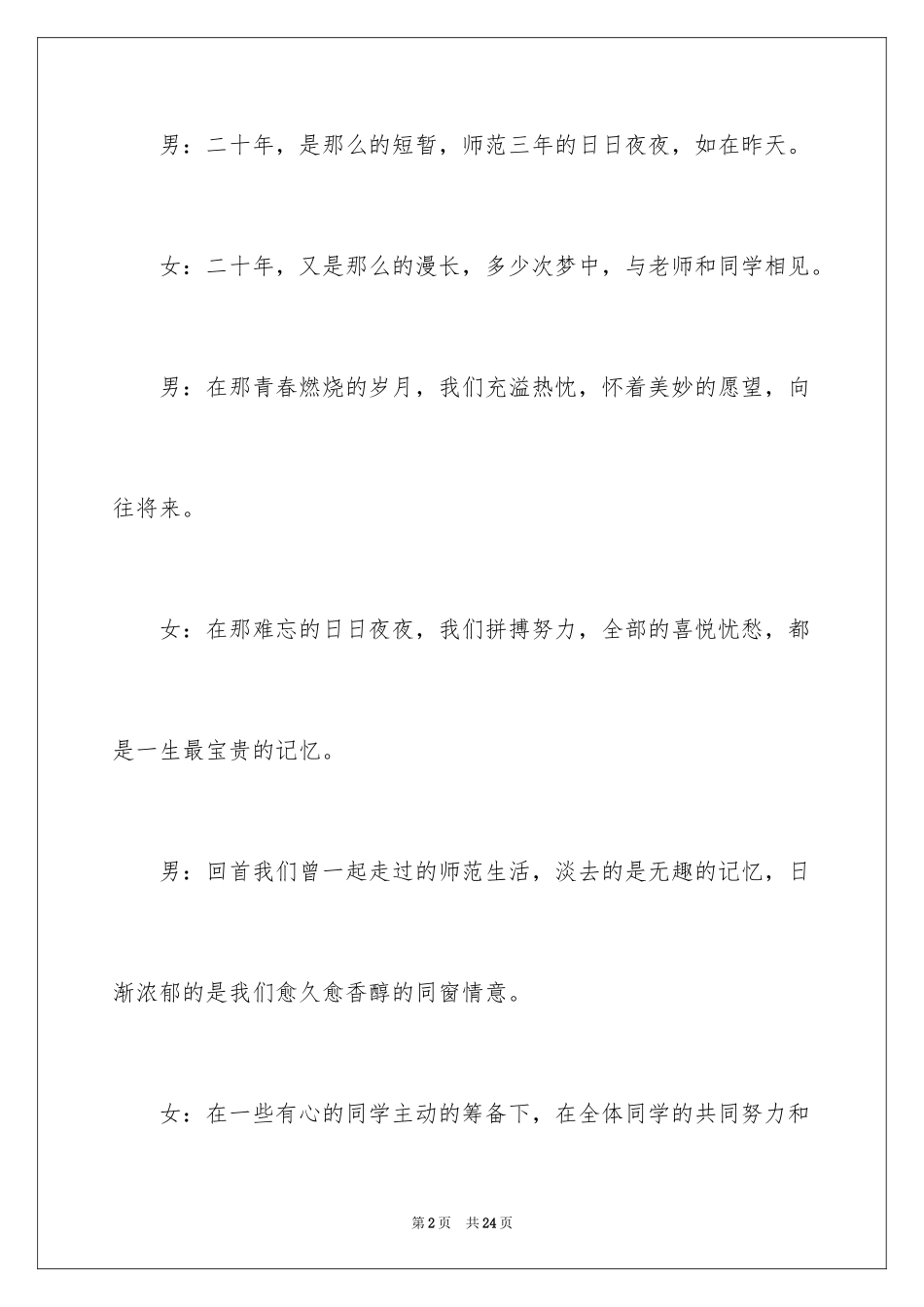 男：二十年，是那么的短暂，师范三年的日日夜夜，如在昨天。

女：二十年，又是那么的漫长，多少次梦中，与老师和同学相见。

男：在那青春燃烧的岁月，我们充溢热忱，怀着美妙的愿望，向往将来。

女：在那难忘的日日夜夜，我们拼搏努力，全部的喜悦忧愁，都是一生最宝贵的记忆。

男：回首我们曾一起走过的师范生活，淡去的是无趣的记忆，日渐浓郁的是我们愈久愈香醇的同窗情意。

女：在一些有心的同学主动的筹备下，在全体同学的共同努力和

第2页　共24页